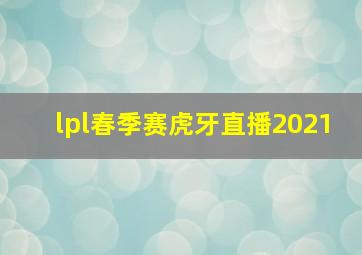 lpl春季赛虎牙直播2021